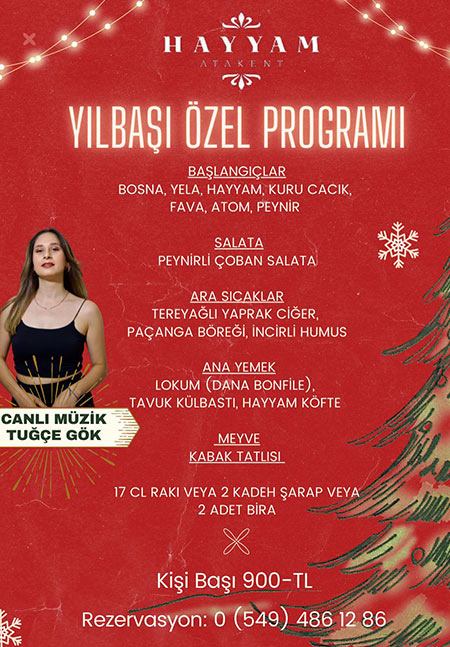 HAYYAM
ATAKENT

YILBAŞI ÖZEL PROGRAMI

BAŞLANGIÇLAR
BOSNA, YELA, HAYYAM, KURU CACIK, FAVA, ATOM, PEYNİR

SALATA
PEYNİRLİ ÇOBAN SALATA

ARA SICAKLAR
TEREYAĞLI YAPRAK CİĞER, PAÇANGA BÖREĞİ, İNCİRLİ HUMUS

ANA YEMEK
LOKUM (DANA BONFİLE), TAVUK KÜLBASTI, HAYYAM KÖFTE

MEYVE
KABAK TATLISI

17 CL RAKI VEYA 2 KADEH ŞARAP VEYA 2 ADET BİRA

CANLI MÜZİK
TUĞÇE GÖK

Kişi Başı 900-TL

Rezervasyon: 0 (549) 486 12 86